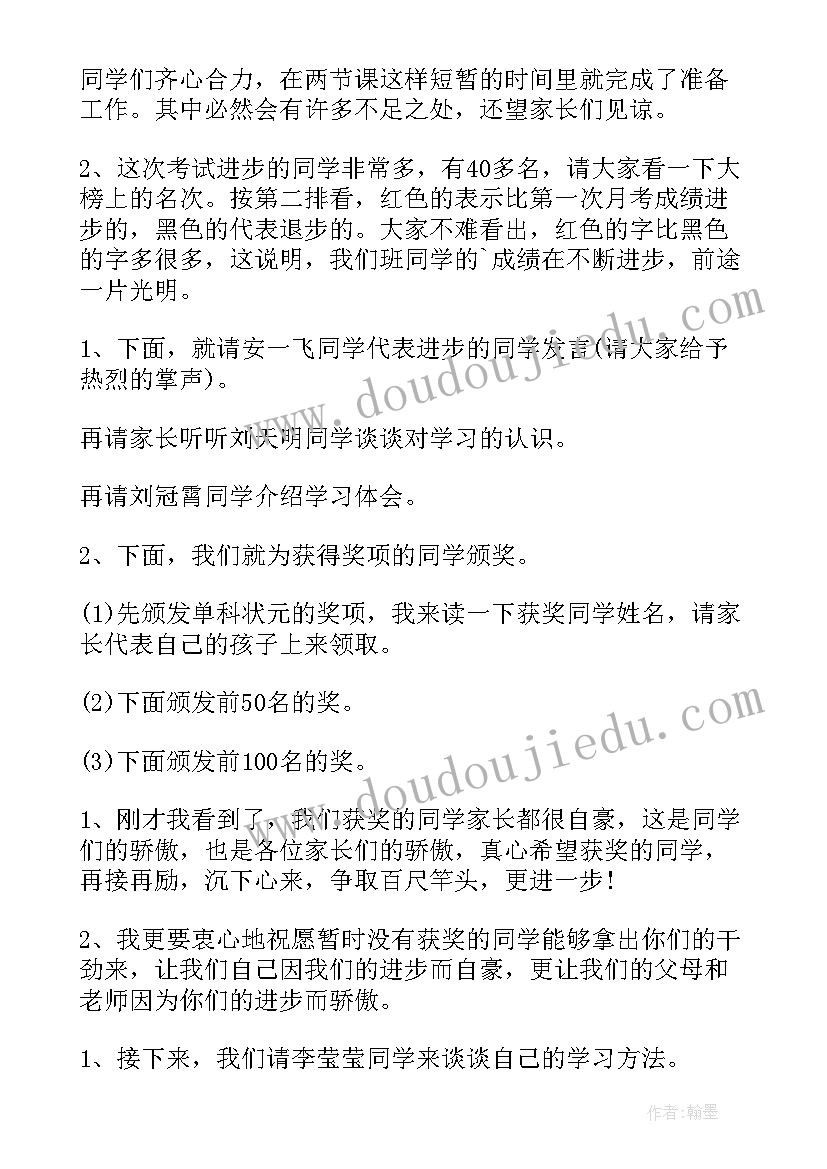 同学们齐心合力，在两节课这样短暂的时间里就完成了准备工作。其中必然会有许多不足之处，还望家长们见谅。

2、这次考试进步的同学非常多，有40多名，请大家看一下大榜上的名次。按第二排看，红色的表示比第一次月考成绩进步的，黑色的代表退步的。大家不难看出，红色的字比黑色的字多很多，这说明，我们班同学的`成绩在不断进步，前途一片光明。

1、下面，就请安一飞同学代表进步的同学发言(请大家给予热烈的掌声)。

再请家长听听刘天明同学谈谈对学习的认识。

再请刘冠霄同学介绍学习体会。

2、下面，我们就为获得奖项的同学颁奖。

(1)先颁发单科状元的奖项，我来读一下获奖同学姓名，请家长代表自己的孩子上来领取。

(2)下面颁发前50名的奖。

(3)下面颁发前100名的奖。

1、刚才我看到了，我们获奖的同学家长都很自豪，这是同学们的骄傲，也是各位家长们的骄傲，真心希望获奖的同学，再接再励，沉下心来，争取百尺竿头，更进一步！

2、我更要衷心地祝愿暂时没有获奖的同学能够拿出你们的干劲来，让我们自己因我们的进步而自豪，更让我们的父母和老师因为你们的进步而骄傲。

1、接下来，我们请李莹莹同学来谈谈自己的学习方法。

www.doudoujiedu.com

www.doudoujiedu.com

作者：翰墨